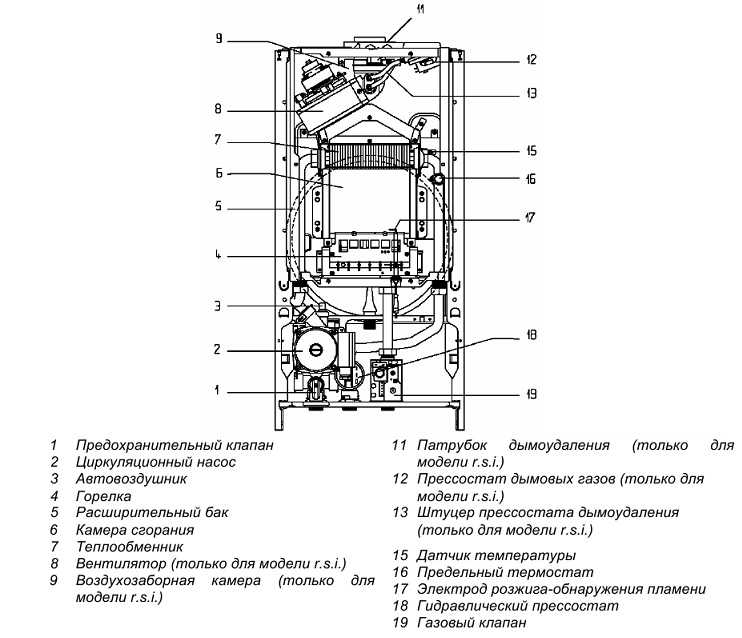 11
9
12
13
8
7
15
6
16
5
17
4
3
18
2
1
19

1 Предохранительный клапан
2 Циркуляционный насос
3 Автовоздушник
4 Горелка
5 Расширительный бак
6 Камера сгорания
7 Теплообменник
8 Вентилятор (только для модели r.s.i.)
9 Воздухозаборная камера (только для модели r.s.i.)

11 Патрубок дымоудаления (только для модели r.s.i.)
12 Прессостат дымовых газов (только для модели r.s.i.)
13 Штуцер прессостата дымоудаления (только для модели r.s.i.)
15 Датчик температуры
16 Предельный термостат
17 Электрод розжига-обнаружения пламени
18 Гидравлический прессостат
19 Газовый клапан